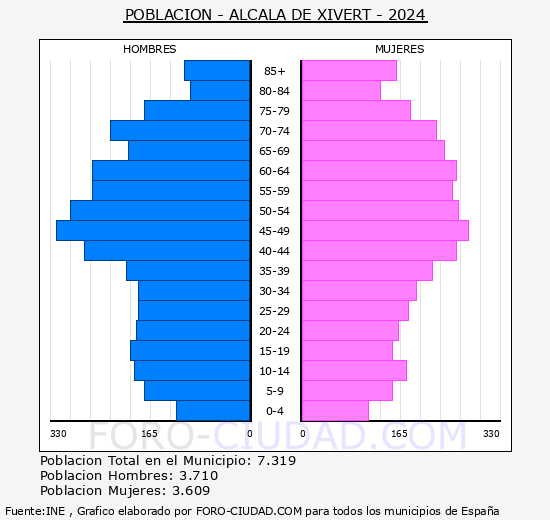 POBLACION - ALCALA DE XIVERT - 2024

HOMBRES

MUJERES

85+
80-84
75-79
70-74
65-69
60-64
55-59
50-54
45-49
40-44
35-39
30-34
25-29
20-24
15-19
10-14
5-9
0-4

330 165 0 0 165 330

FORO-CIUDAD.COM

Poblacion Total en el Municipio: 7.319
Poblacion Hombres: 3.710
Poblacion Mujeres: 3.609

Fuente:INE , Grafico elaborado por FORO-CIUDAD.COM para todos los municipios de España